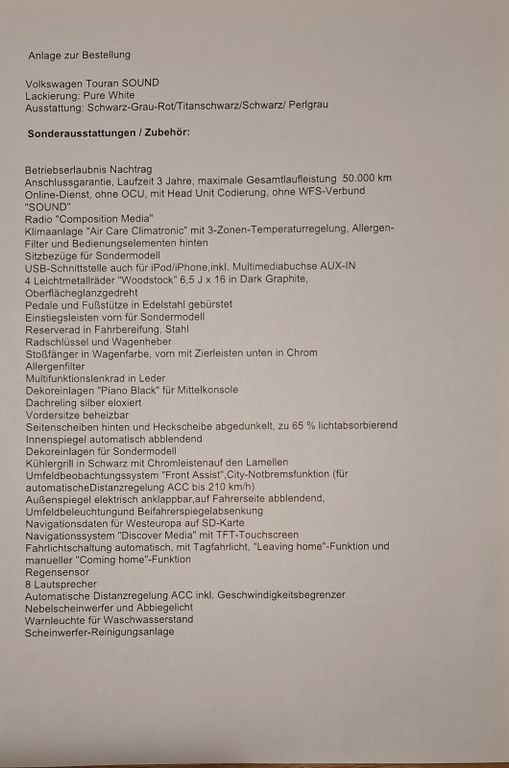 Anlage zur Bestellung

Volkswagen Touran SOUND
Lackierung: Pure White
Ausstattung: Schwarz-Grau-Rot/Titanschwarz/Schwarz/ Perlgrau

Sonderausstattungen / Zubehör:

Betriebserlaubnis Nachtrag
Anschlussgarantie, Laufzeit 3 Jahre, maximale Gesamtlaufleistung 50.000 km
Online-Dienst, ohne OCU, mit Head Unit Codierung, ohne WFS-Verbund "SOUND"
Radio "Composition Media"
Klimaanlage "Air Care Climatronic" mit 3-Zonen-Temperaturregelung, Allergen-Filter und Bedienungselementen hinten
Sitzbezüge für Sondermodell
USB-Schnittstelle auch für iPod/iPhone,inkl. Multimediabuchse AUX-IN
4 Leichtmetallräder "Woodstock" 6,5 J x 16 in Dark Graphite, Oberflächeglanzgedreht
Pedale und Fußstütze in Edelstahl gebürstet
Einstiegsleisten vorn für Sondermodell
Reserverad in Fahrbereifung, Stahl
Radschlüssel und Wagenheber
Stoßfänger in Wagenfarbe, vorn mit Zierleisten unten in Chrom
Allergenfilter
Multifunktionslenkrad in Leder
Dekoreinlagen "Piano Black" für Mittelkonsole
Dachreling silber eloxiert
Vordersitze beheizbar
Seitenscheiben hinten und Heckscheibe abgedunkelt, zu 65 % lichtabsorbierend
Innenspiegel automatisch abblendend
Dekoreinlagen für Sondermodell
Kühlergrill in Schwarz mit Chromleistenauf den Lamellen
Umfeldbeobachtungssystem "Front Assist",City-Notbremsfunktion (für automatischeDistanzregelung ACC bis 210 km/h)
Außenspiegel elektrisch anklappbar,auf Fahrerseite abblendend, Umfeldbeleuchtungund Beifahrerspiegelabsenkung
Navigationsdaten für Westeuropa auf SD-Karte
Navigationssystem "Discover Media" mit TFT-Touchscreen
Fahrlichtschaltung automatisch, mit Tagfahrlicht, "Leaving home"-Funktion und manueller "Coming home"-Funktion
Regensensor
8 Lautsprecher
Automatische Distanzregelung ACC inkl. Geschwindigkeitsbegrenzer
Nebelscheinwerfer und Abbiegelicht
Warnleuchte für Waschwasserstand
Scheinwerfer-Reinigungsanlage